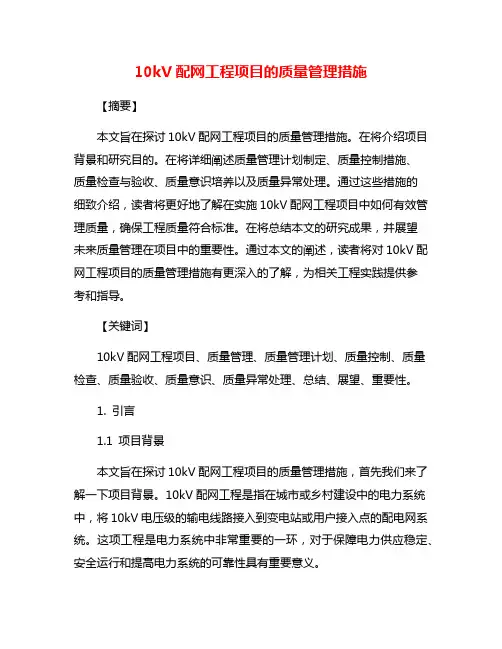 10kV 配网工程项目的质量管理措施

【摘要】

本文旨在探讨 10kV 配网工程项目的质量管理措施。在将介绍项目背景和研究目的。在将详细阐述质量管理计划制定、质量控制措施、质量检查与验收、质量意识培养以及质量异常处理。通过这些措施的细致介绍，读者将更好地了解在实施 10kV 配网工程项目中如何有效管理质量，确保工程质量符合标准。在将总结本文的研究成果，并展望未来质量管理在项目中的重要性。通过本文的阐述，读者将对 10kV 配网工程项目的质量管理措施有更深入的了解，为相关工程实践提供参考和指导。

【关键词】

10kV 配网工程项目、质量管理、质量管理计划、质量控制、质量检查、质量验收、质量意识、质量异常处理、总结、展望、重要性。

1. 引言

1.1 项目背景

本文旨在探讨 10kV 配网工程项目的质量管理措施，首先我们来了解一下项目背景。10kV 配网工程是指在城市或乡村建设中的电力系统中，将 10kV 电压级的输电线路接入到变电站或用户接入点的配电网系统。这项工程是电力系统中非常重要的一环，对于保障电力供应稳定、安全运行和提高电力系统的可靠性具有重要意义。